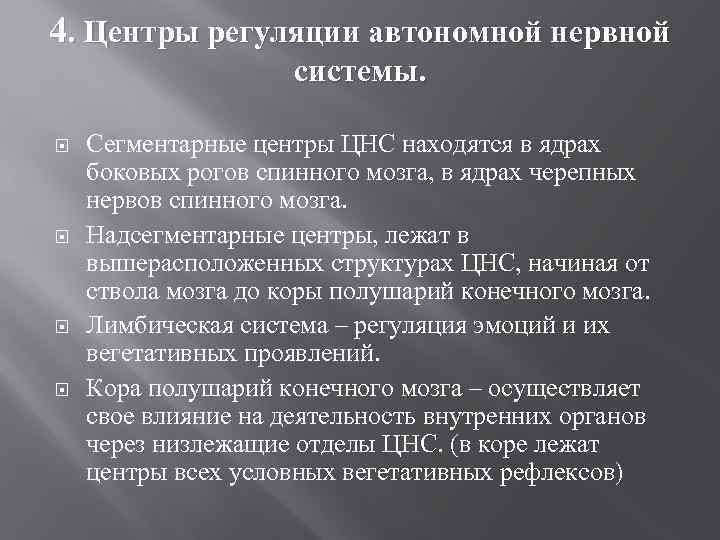 4. Центры регуляции автономной нервной системы.

Сегментарные центры ЦНС находятся в ядрах боковых рогов спинного мозга, в ядрах черепных нервов спинного мозга.

Надсегментарные центры, лежат в вышерасположенных структурах ЦНС, начиная от ствола мозга до коры полушарий конечного мозга.

Лимбическая система – регуляция эмоций и их вегетативных проявлений.

Кора полушарий конечного мозга – осуществляет свое влияние на деятельность внутренних органов через низлежащие отделы ЦНС. (в коре лежат центры всех условных вегетативных рефлексов)